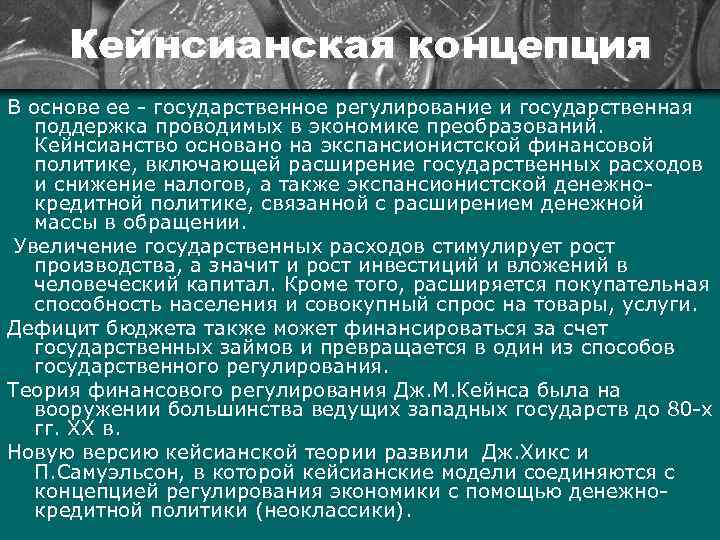 Кейнсианская концепция

В основе ее - государственное регулирование и государственная поддержка проводимых в экономике преобразований. Кейнсианство основано на экспансионистской финансовой политике, включающей расширение государственных расходов и снижение налогов, а также экспансионистской денежно-кредитной политике, связанной с расширением денежной массы в обращении.

Увеличение государственных расходов стимулирует рост производства, а значит и рост инвестиций и вложений в человеческий капитал. Кроме того, расширяется покупательная способность населения и совокупный спрос на товары, услуги.

Дефицит бюджета также может финансироваться за счет государственных займов и превращается в один из способов государственного регулирования.

Теория финансового регулирования Дж.М.Кейнса была на вооружении большинства ведущих западных государств до 80-х гг. XX в.

Новую версию кейсианской теории развили Дж.Хикс и П.Самуэльсон, в которой кейсианские модели соединяются с концепцией регулирования экономики с помощью денежно-кредитной политики (неоклассики).